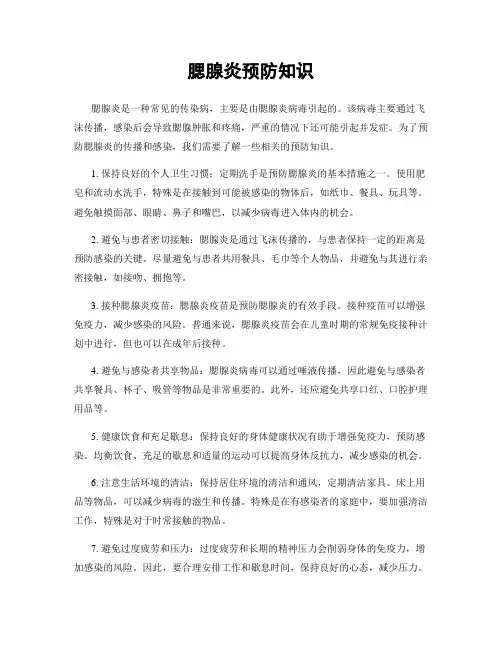 腮腺炎预防知识

腮腺炎是一种常见的传染病，主要是由腮腺炎病毒引起的。该病毒主要通过飞沫传播，感染后会导致腮腺肿胀和疼痛，严重的情况下还可能引起并发症。为了预防腮腺炎的传播和感染，我们需要了解一些相关的预防知识。

1. 保持良好的个人卫生习惯：定期洗手是预防腮腺炎的基本措施之一。使用肥皂和流动水洗手，特殊是在接触到可能被感染的物体后，如纸巾、餐具、玩具等。避免触摸面部、眼睛、鼻子和嘴巴，以减少病毒进入体内的机会。

2. 避免与患者密切接触：腮腺炎是通过飞沫传播的，与患者保持一定的距离是预防感染的关键。尽量避免与患者共用餐具、毛巾等个人物品，并避免与其进行亲密接触，如接吻、拥抱等。

3. 接种腮腺炎疫苗：腮腺炎疫苗是预防腮腺炎的有效手段。接种疫苗可以增强免疫力，减少感染的风险。普通来说，腮腺炎疫苗会在儿童时期的常规免疫接种计划中进行，但也可以在成年后接种。

4. 避免与感染者共享物品：腮腺炎病毒可以通过唾液传播，因此避免与感染者共享餐具、杯子、吸管等物品是非常重要的。此外，还应避免共享口红、口腔护理用品等。

5. 健康饮食和充足歇息：保持良好的身体健康状况有助于增强免疫力，预防感染。均衡饮食、充足的歇息和适量的运动可以提高身体反抗力，减少感染的机会。

6. 注意生活环境的清洁：保持居住环境的清洁和通风，定期清洁家具、床上用品等物品，可以减少病毒的滋生和传播。特殊是在有感染者的家庭中，要加强清洁工作，特殊是对于时常接触的物品。

7. 避免过度疲劳和压力：过度疲劳和长期的精神压力会削弱身体的免疫力，增加感染的风险。因此，要合理安排工作和歇息时间，保持良好的心态，减少压力。